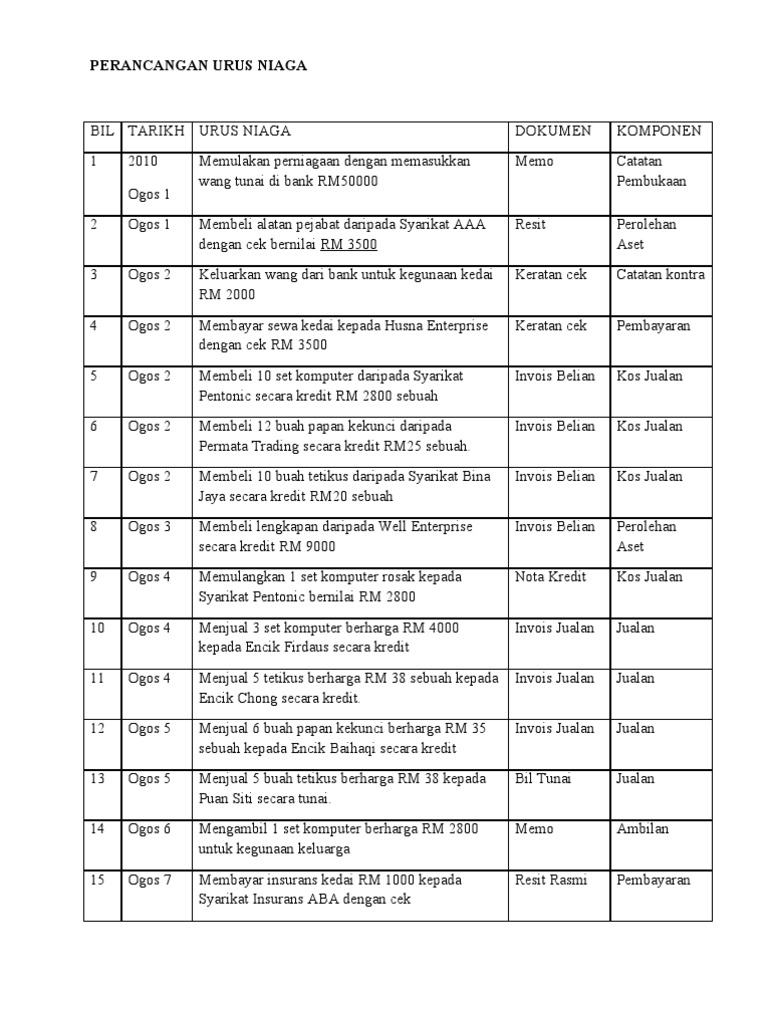 PERANCANGAN URUS NIAGA

| BIL | TARIKH | URUS NIAGA | DOKUMEN | KOMPONEN |
|---|---|---|---|---|
| 1 | 2010 Ogos 1 | Memulakan perniagaan dengan memasukkan wang tunai di bank RM50000 | Memo | Catatan Pembukaan |
| 2 | Ogos 1 | Membeli alatan pejabat daripada Syarikat AAA dengan cek bernilai RM 3500 | Resit | Perolehan Aset |
| 3 | Ogos 2 | Keluarkan wang dari bank untuk kegunaan kedai RM 2000 | Keratan cek | Catatan kontra |
| 4 | Ogos 2 | Membayar sewa kedai kepada Husna Enterprise dengan cek RM 3500 | Keratan cek | Pembayaran |
| 5 | Ogos 2 | Membeli 10 set komputer daripada Syarikat Pentonic secara kredit RM 2800 sebuah | Invois Belian | Kos Jualan |
| 6 | Ogos 2 | Membeli 12 buah papan kekunci daripada Permata Trading secara kredit RM25 sebuah. | Invois Belian | Kos Jualan |
| 7 | Ogos 2 | Membeli 10 buah tetikus daripada Syarikat Bina Jaya secara kredit RM20 sebuah | Invois Belian | Kos Jualan |
| 8 | Ogos 3 | Membeli lengkapan daripada Well Enterprise secara kredit RM 9000 | Invois Belian | Perolehan Aset |
| 9 | Ogos 4 | Memulangkan 1 set komputer rosak kepada Syarikat Pentonic bernilai RM 2800 | Nota Kredit | Kos Jualan |
| 10 | Ogos 4 | Menjual 3 set komputer berharga RM 4000 kepada Encik Firdaus secara kredit | Invois Jualan | Jualan |
| 11 | Ogos 4 | Menjual 5 tetikus berharga RM 38 sebuah kepada Encik Chong secara kredit. | Invois Jualan | Jualan |
| 12 | Ogos 5 | Menjual 6 buah papan kekunci berharga RM 35 sebuah kepada Encik Baihaqi secara kredit | Invois Jualan | Jualan |
| 13 | Ogos 5 | Menjual 5 buah tetikus berharga RM 38 kepada Puan Siti secara tunai. | Bil Tunai | Jualan |
| 14 | Ogos 6 | Mengambil 1 set komputer berharga RM 2800 untuk kegunaan keluarga | Memo | Ambilan |
| 15 | Ogos 7 | Membayar insurans kedai RM 1000 kepada Syarikat Insurans ABA dengan cek | Resit Rasmi | Pembayaran |